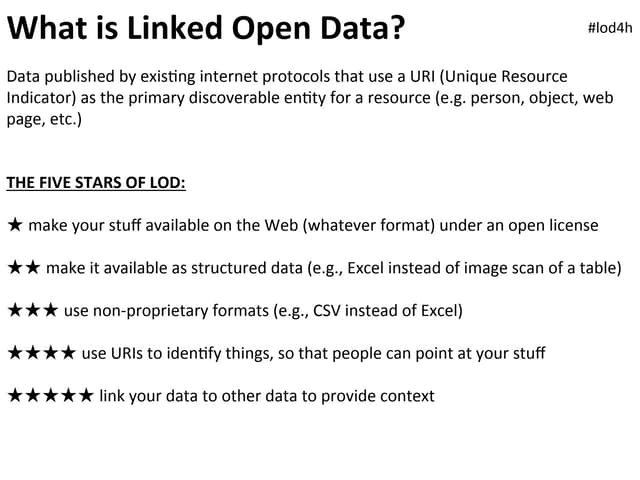 What is Linked Open Data?

#lod4h

Data published by existing internet protocols that use a URI (Unique Resource Indicator) as the primary discoverable entity for a resource (e.g. person, object, web page, etc.)

THE FIVE STARS OF LOD:

★ make your stuff available on the Web (whatever format) under an open license

★★ make it available as structured data (e.g., Excel instead of image scan of a table)

★★★ use non-proprietary formats (e.g., CSV instead of Excel)

★★★★ use URIs to identify things, so that people can point at your stuff

★★★★★ link your data to other data to provide context